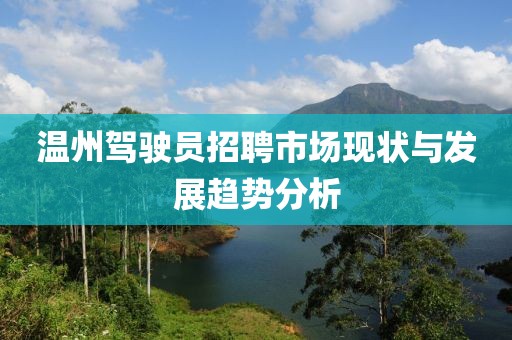 温州驾驶员招聘市场现状与发展趋势分析